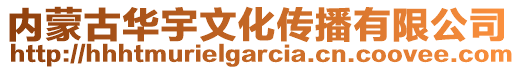 内蒙古华宇文化传播有限公司
http://hhhtmurielgarcia.cn.coovee.com